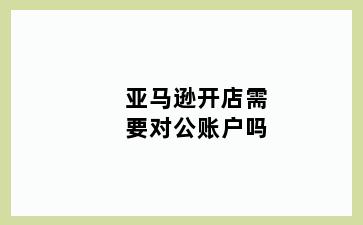 亚马逊开店需要对公账户吗